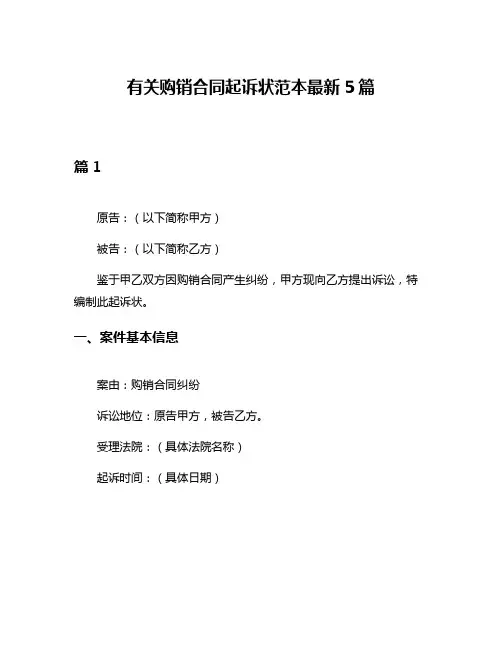 有关购销合同起诉状范本最新 5 篇

篇 1

原告：（以下简称甲方）

被告：（以下简称乙方）

鉴于甲乙双方因购销合同产生纠纷，甲方现向乙方提出诉讼，特编制此起诉状。

一、案件基本信息

案由：购销合同纠纷

诉讼地位：原告甲方，被告乙方。

受理法院：（具体法院名称）

起诉时间：（具体日期）